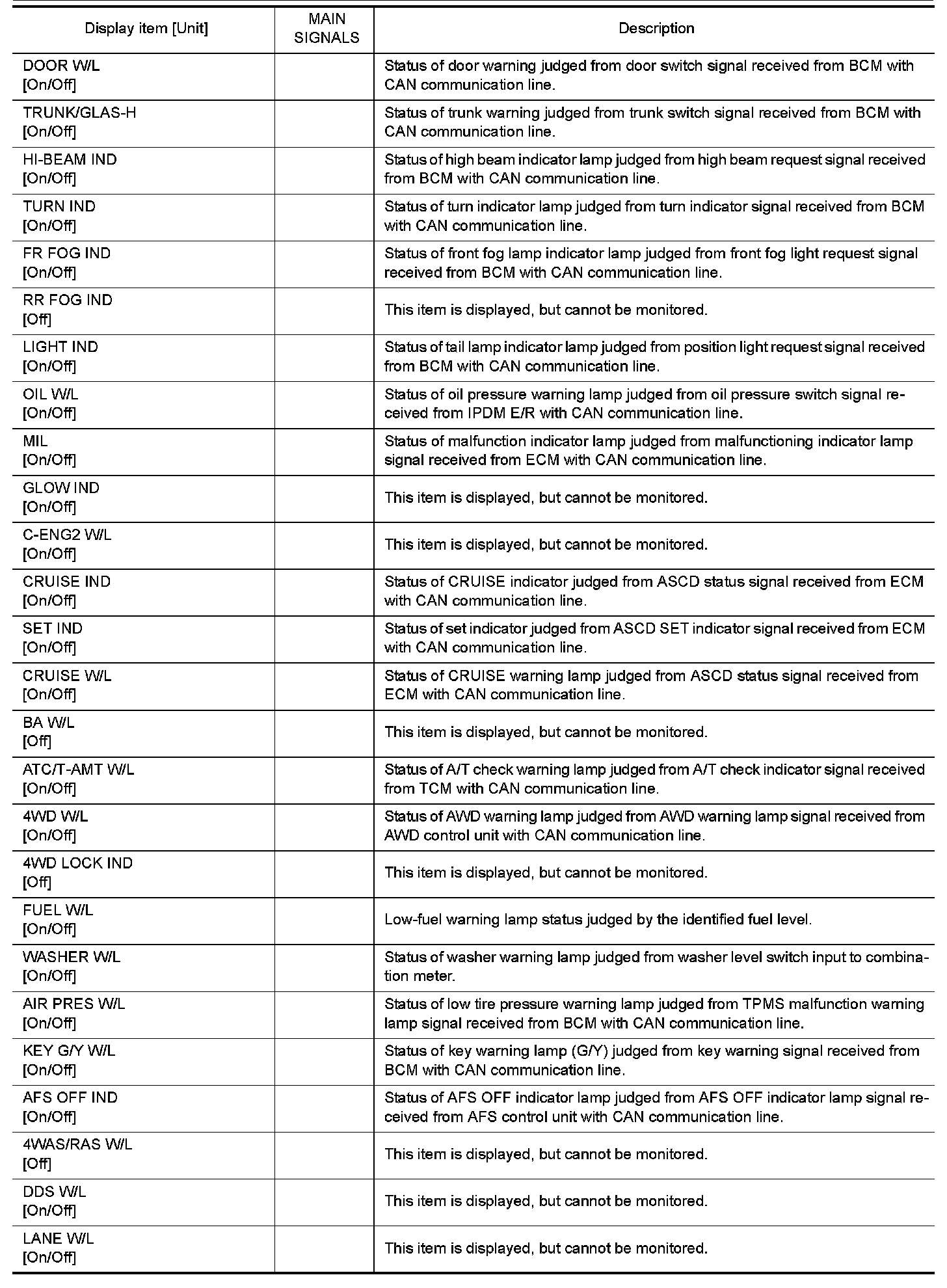 | Display item [Unit] | MAIN SIGNALS | Description |
|---|---|---|
| DOOR W/L [On/Off] | | Status of door warning judged from door switch signal received from BCM with CAN communication line. |
| TRUNK/GLAS-H [On/Off] | | Status of trunk warning judged from trunk switch signal received from BCM with CAN communication line. |
| HI-BEAM IND [On/Off] | | Status of high beam indicator lamp judged from high beam request signal received from BCM with CAN communication line. |
| TURN IND [On/Off] | | Status of turn indicator lamp judged from turn indicator signal received from BCM with CAN communication line. |
| FR FOG IND [On/Off] | | Status of front fog lamp indicator lamp judged from front fog light request signal received from BCM with CAN communication line. |
| RR FOG IND [Off] | | This item is displayed, but cannot be monitored. |
| LIGHT IND [On/Off] | | Status of tail lamp indicator lamp judged from position light request signal received from BCM with CAN communication line. |
| OIL W/L [On/Off] | | Status of oil pressure warning lamp judged from oil pressure switch signal received from IPDM E/R with CAN communication line. |
| MIL [On/Off] | | Status of malfunction indicator lamp judged from malfunctioning indicator lamp signal received from ECM with CAN communication line. |
| GLOW IND [On/Off] | | This item is displayed, but cannot be monitored. |
| C-ENG2 W/L [On/Off] | | This item is displayed, but cannot be monitored. |
| CRUISE IND [On/Off] | | Status of CRUISE indicator judged from ASCD status signal received from ECM with CAN communication line. |
| SET IND [On/Off] | | Status of set indicator judged from ASCD SET indicator signal received from ECM with CAN communication line. |
| CRUISE W/L [On/Off] | | Status of CRUISE warning lamp judged from ASCD status signal received from ECM with CAN communication line. |
| BA W/L [Off] | | This item is displayed, but cannot be monitored. |
| ATC/T-AMT W/L [On/Off] | | Status of A/T check warning lamp judged from A/T check indicator signal received from TCM with CAN communication line. |
| 4WD W/L [On/Off] | | Status of AWD warning lamp judged from AWD warning lamp signal received from AWD control unit with CAN communication line. |
| 4WD LOCK IND [Off] | | This item is displayed, but cannot be monitored. |
| FUEL W/L [On/Off] | | Low-fuel warning lamp status judged by the identified fuel level. |
| WASHER W/L [On/Off] | | Status of washer warning lamp judged from washer level switch input to combination meter. |
| AIR PRES W/L [On/Off] | | Status of low tire pressure warning lamp judged from TPMS malfunction warning lamp signal received from BCM with CAN communication line. |
| KEY G/Y W/L [On/Off] | | Status of key warning lamp (G/Y) judged from key warning signal received from BCM with CAN communication line. |
| AFS OFF IND [On/Off] | | Status of AFS OFF indicator lamp judged from AFS OFF indicator lamp signal received from AFS control unit with CAN communication line. |
| 4WAS/RAS W/L [Off] | | This item is displayed, but cannot be monitored. |
| DDS W/L [On/Off] | | This item is displayed, but cannot be monitored. |
| LANE W/L [On/Off] | | This item is displayed, but cannot be monitored. |